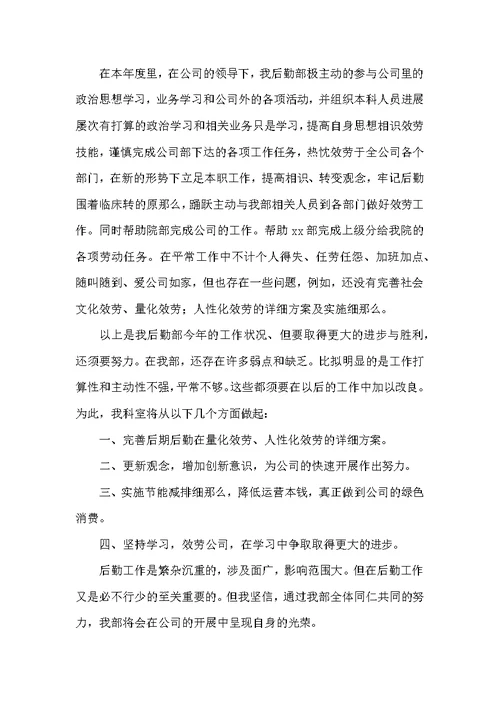 在本年度里，在公司的领导下，我后勤部极主动的参与公司里的政治思想学习，业务学习和公司外的各项活动，并组织本科人员进展屡次有打算的政治学习和相关业务只是学习，提高自身思想相识效劳技能，谨慎完成公司部下达的各项工作任务，热忱效劳于全公司各个部门，在新的形势下立足本职工作，提高相识、转变观念，牢记后勤围着临床转的原那么，踊跃主动与我部相关人员到各部门做好效劳工作。同时帮助院部完成公司的工作。帮助 xx 部完成上级分给我院的各项劳动任务。在平常工作中不计个人得失、任劳任怨、加班加点、随叫随到、爱公司如家，但也存在一些问题，例如，还没有完善社会文化效劳、量化效劳；人性化效劳的详细方案及实施细那么。

以上是我后勤部今年的工作状况、但要取得更大的进步与胜利，还须要努力。在我部，还存在许多弱点和缺乏。比拟明显的是工作打算性和主动性不强，平常不够。这些都须要在以后的工作中加以改良。为此，我科室将从以下几个方面做起：

一、完善后期后勤在量化效劳、人性化效劳的详细方案。

二、更新观念，增加创新意识，为公司的快速开展作出努力。

三、实施节能减排细那么，降低运营本钱，真正做到公司的绿色消费。

四、坚持学习，效劳公司，在学习中争取取得更大的进步。

后勤工作是繁杂沉重的，涉及面广，影响范围大。但在后勤工作又是必不行少的至关重要的。但我坚信，通过我部全体同仁共同的努力，我部将会在公司的开展中呈现自身的光荣。